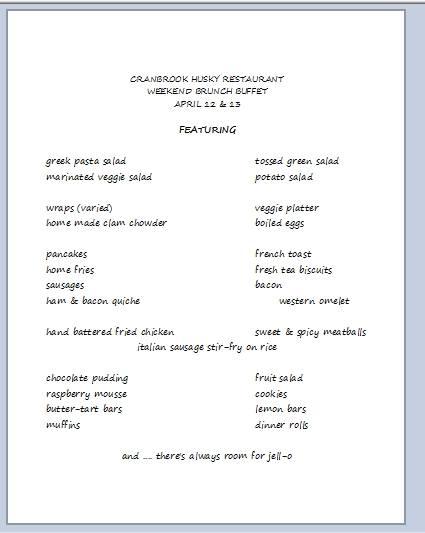 CRANBROOK HUSKY RESTAURANT
WEEKEND BRUNCH BUFFET
APRIL 12 & 13

FEATURING

greek pasta salad
marinated veggie salad

wraps (varied)
home made clam chowder

pancakes
home fries
sausages
ham & bacon quiche

hand battered fried chicken

tossed green salad
potato salad

veggie platter
boiled eggs

french toast
fresh tea biscuits
bacon
western omelet

sweet & spicy meatballs

italian sausage stir-fry on rice

chocolate pudding
raspberry mousse
butter-tart bars
muffins

fruit salad
cookies
lemon bars
dinner rolls

and .... there's always room for jell-o